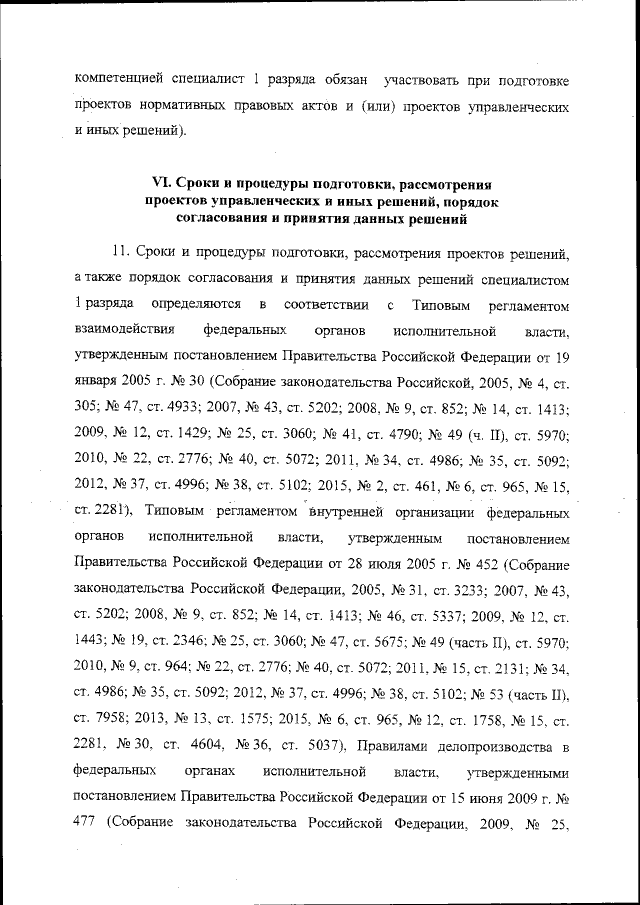 компетенцией специалист 1 разряда обязан участвовать при подготовке проектов нормативных правовых актов и (или) проектов управленческих и иных решений).

VI. Сроки и процедуры подготовки, рассмотрения проектов управленческих и иных решений, порядок согласования и принятия данных решений

11. Сроки и процедуры подготовки, рассмотрения проектов решений, а также порядок согласования и принятия данных решений специалистом 1 разряда определяются в соответствии с Типовым регламентом взаимодействия федеральных органов исполнительной власти, утвержденным постановлением Правительства Российской Федерации от 19 января 2005 г. № 30 (Собрание законодательства Российской, 2005, № 4, ст. 305; № 47, ст. 4933; 2007, № 43, ст. 5202; 2008, № 9, ст. 852; № 14, ст. 1413; 2009, № 12, ст. 1429; № 25, ст. 3060; № 41, ст. 4790; № 49 (ч. II), ст. 5970; 2010, № 22, ст. 2776; № 40, ст. 5072; 2011, № 34, ст. 4986; № 35, ст. 5092; 2012, № 37, ст. 4996; № 38, ст. 5102; 2015, № 2, ст. 461, № 6, ст. 965, № 15, ст. 2281), Типовым регламентом внутренней организации федеральных органов исполнительной власти, утвержденным постановлением Правительства Российской Федерации от 28 июля 2005 г. № 452 (Собрание законодательства Российской Федерации, 2005, № 31, ст. 3233; 2007, № 43, ст. 5202; 2008, № 9, ст. 852; № 14, ст. 1413; № 46, ст. 5337; 2009, № 12, ст. 1443; № 19, ст. 2346; № 25, ст. 3060; № 47, ст. 5675; № 49 (часть II), ст. 5970; 2010, № 9, ст. 964; № 22, ст. 2776; № 40, ст. 5072; 2011, № 15, ст. 2131; № 34, ст. 4986; № 35, ст. 5092; 2012, № 37, ст. 4996; № 38, ст. 5102; № 53 (часть II), ст. 7958; 2013, № 13, ст. 1575; 2015, № 6, ст. 965, № 12, ст. 1758, № 15, ст. 2281, № 30, ст. 4604, № 36, ст. 5037), Правилами делопроизводства в федеральных органах исполнительной власти, утвержденными постановлением Правительства Российской Федерации от 15 июня 2009 г. № 477 (Собрание законодательства Российской Федерации, 2009, № 25,